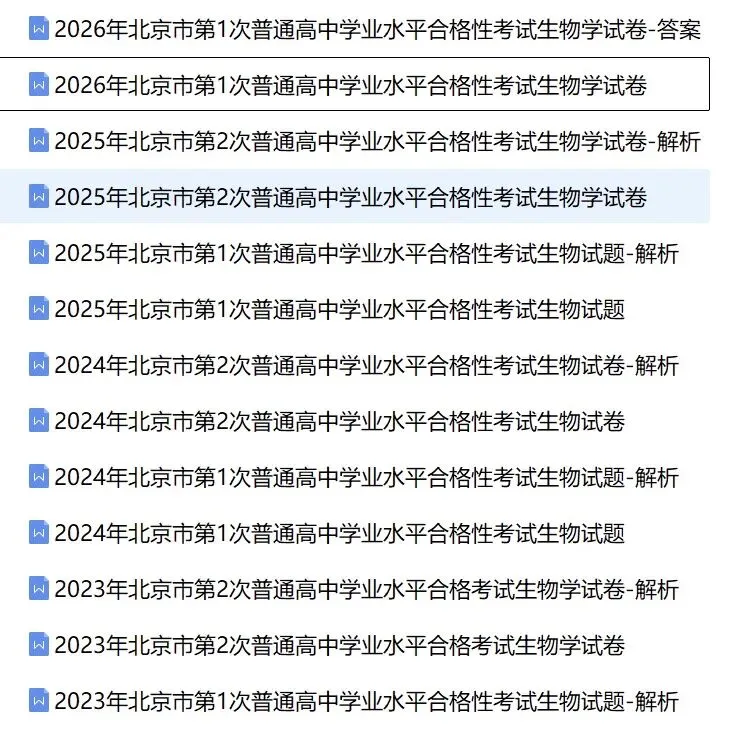 2026年北京市第1次普通高中学业水平合格性考试生物学试卷-答案
2026年北京市第1次普通高中学业水平合格性考试生物学试卷
2025年北京市第2次普通高中学业水平合格性考试生物学试卷-解析
2025年北京市第2次普通高中学业水平合格性考试生物学试卷
2025年北京市第1次普通高中学业水平合格性考试生物试题-解析
2025年北京市第1次普通高中学业水平合格性考试生物试题
2024年北京市第2次普通高中学业水平合格性考试生物试卷-解析
2024年北京市第2次普通高中学业水平合格性考试生物试卷
2024年北京市第1次普通高中学业水平合格性考试生物试题-解析
2024年北京市第1次普通高中学业水平合格性考试生物试题
2023年北京市第2次普通高中学业水平合格考试生物学试卷-解析
2023年北京市第2次普通高中学业水平合格考试生物学试卷
2023年北京市第1次普通高中学业水平合格性考试生物试题-解析